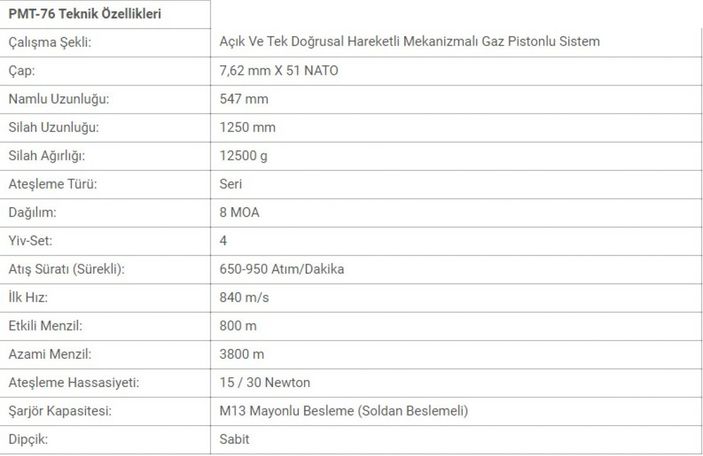 | PMT-76 Teknik Özellikleri | |
|---|---|
| Çalışma Şekli: | Açık Ve Tek Doğrusal Hareketli Mekanizmalı Gaz Pistonlu Sistem |
| Çap: | 7,62 mm X 51 NATO |
| Namlu Uzunluğu: | 547 mm |
| Silah Uzunluğu: | 1250 mm |
| Silah Ağırlığı: | 12500 g |
| Ateşleme Türü: | Seri |
| Dağılım: | 8 MOA |
| Yiv-Set: | 4 |
| Atış Süratı (Sürekli): | 650-950 Atım/Dakika |
| İlk Hız: | 840 m/s |
| Etkili Menzil: | 800 m |
| Azami Menzil: | 3800 m |
| Ateşleme Hassasiyeti: | 15 / 30 Newton |
| Şarjör Kapasitesi: | M13 Mayonlu Besleme (Soldan Beslemeli) |
| Dipçik: | Sabit |